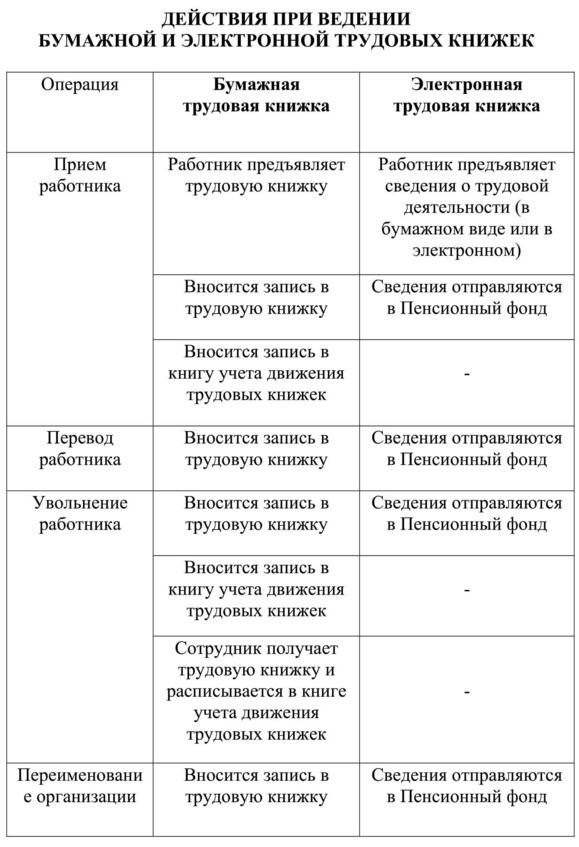 ДЕЙСТВИЯ ПРИ ВЕДЕНИИ
БУМАЖНОЙ И ЭЛЕКТРОННОЙ ТРУДОВЫХ КНИЖЕК

| Операция | Бумажная трудовая книжка | Электронная трудовая книжка |
|---|---|---|
| Прием работника | Работник предъявляет трудовую книжку | Работник предъявляет сведения о трудовой деятельности (в бумажном виде или в электронном) |
| | Вносится запись в трудовую книжку | Сведения отправляются в Пенсионный фонд |
| | Вносится запись в книгу учета движения трудовых книжек | - |
| Перевод работника | Вносится запись в трудовую книжку | Сведения отправляются в Пенсионный фонд |
| Увольнение работника | Вносится запись в трудовую книжку | Сведения отправляются в Пенсионный фонд |
| | Вносится запись в книгу учета движения трудовых книжек | - |
| | Сотрудник получает трудовую книжку и расписывается в книге учета движения трудовых книжек | - |
| Переименование организации | Вносится запись в трудовую книжку | Сведения отправляются в Пенсионный фонд |